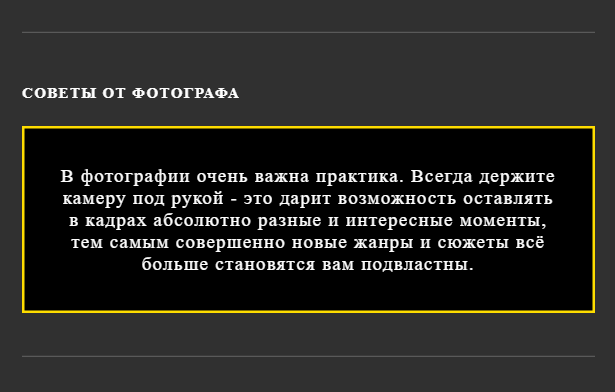 СОВЕТЫ ОТ ФОТОГРАФА

В фотографии очень важна практика. Всегда держите камеру под рукой - это дарит возможность оставлять в кадрах абсолютно разные и интересные моменты, тем самым совершенно новые жанры и сюжеты всё больше становятся вам подвластны.